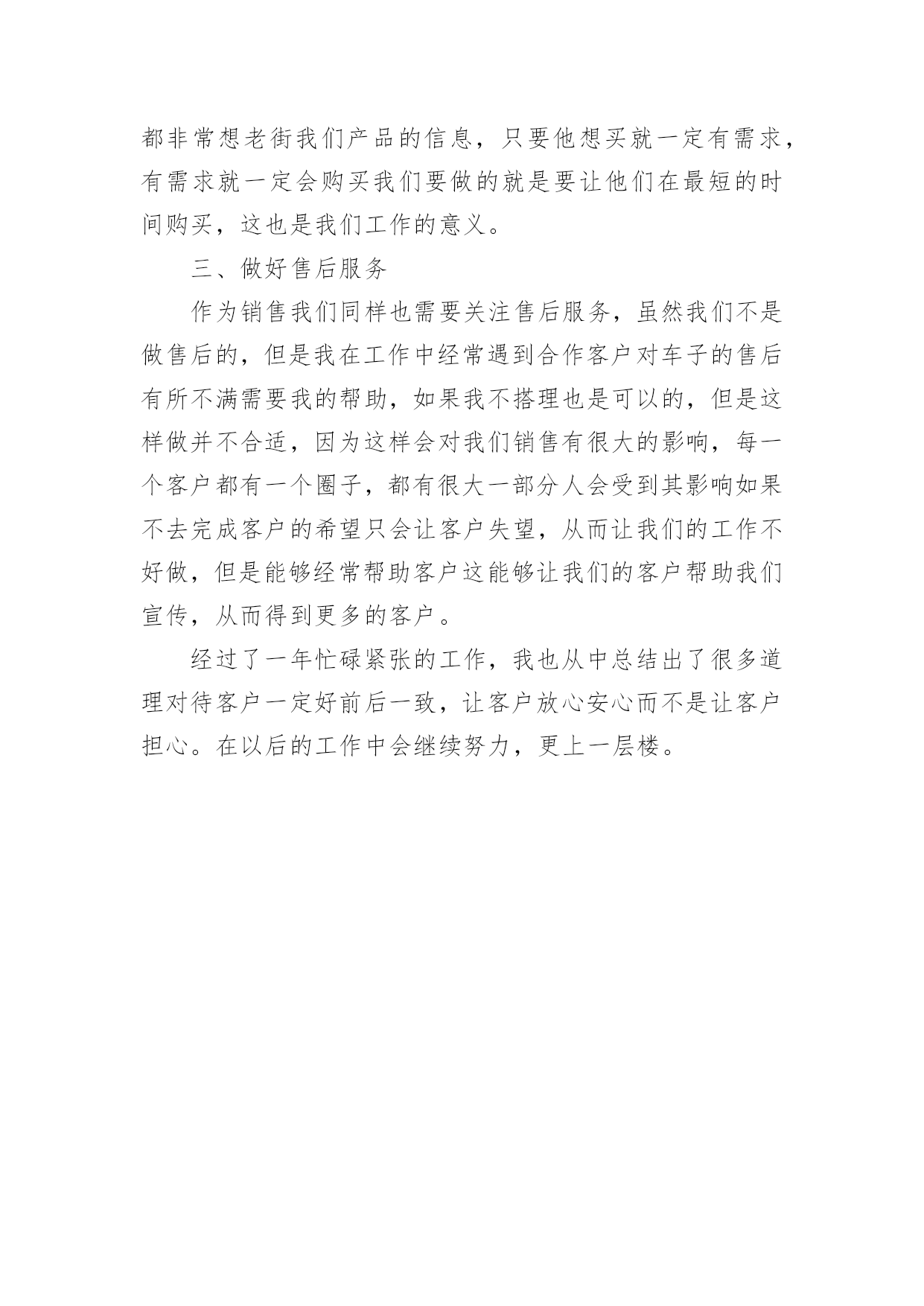 都非常想老街我们产品的信息，只要他想买就一定有需求，有需求就一定会购买我们要做的就是要让他们在最短的时间购买，这也是我们工作的意义。

三、做好售后服务

作为销售我们同样也需要关注售后服务，虽然我们不是做售后的，但是我在工作中经常遇到合作客户对车子的售后有所不满需要我的帮助，如果我不搭理也是可以的，但是这样做并不合适，因为这样会对我们销售有很大的影响，每一个客户都有一个圈子，都有很大一部分人会受到其影响如果不去完成客户的希望只会让客户失望，从而让我们的工作不好做，但是能够经常帮助客户这能够让我们的客户帮助我们宣传，从而得到更多的客户。

经过了一年忙碌紧张的工作，我也从中总结出了很多道理对待客户一定好前后一致，让客户放心安心而不是让客户担心。在以后的工作中会继续努力，更上一层楼。